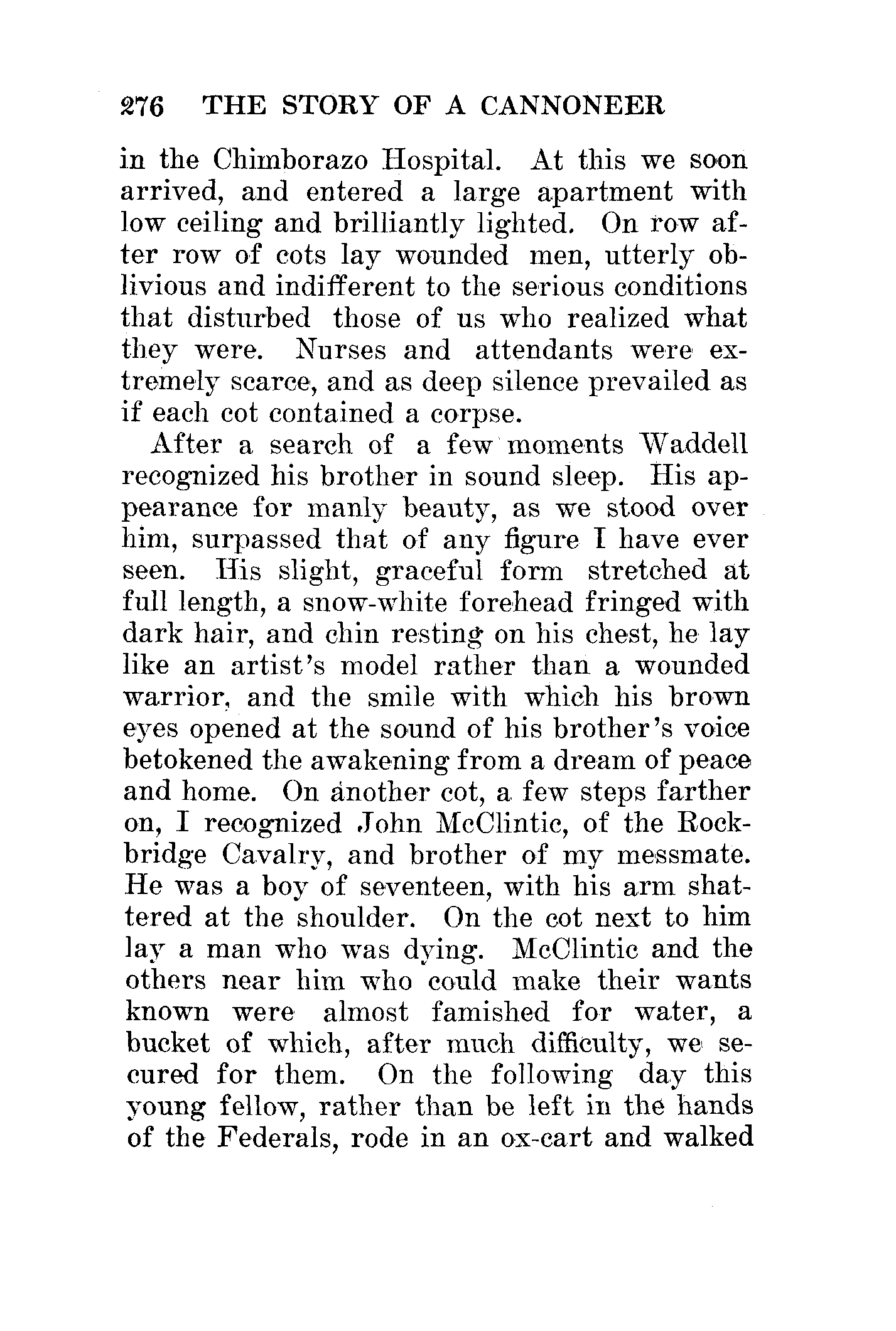 276 THE STORY OF A CANNONEER

in the Chimborazo Hospital. At this we soon arrived, and entered a large apartment with low ceiling and brilliantly lighted. On row after row of cots lay wounded men, utterly oblivious and indifferent to the serious conditions that disturbed those of us who realized what they were. Nurses and attendants were extremely scarce, and as deep silence prevailed as if each cot contained a corpse.

After a search of a few moments Waddell recognized his brother in sound sleep. His appearance for manly beauty, as we stood over him, surpassed that of any figure I have ever seen. His slight, graceful form stretched at full length, a snow-white forehead fringed with dark hair, and chin resting on his chest, he lay like an artist's model rather than a wounded warrior, and the smile with which his brown eyes opened at the sound of his brother's voice betokened the awakening from a dream of peace and home. On another cot, a few steps farther on, I recognized John McClintic, of the Rockbridge Cavalry, and brother of my messmate. He was a boy of seventeen, with his arm shattered at the shoulder. On the cot next to him lay a man who was dying. McClintic and the others near him who could make their wants known were almost famished for water, a bucket of which, after much difficulty, we secured for them. On the following day this young fellow, rather than be left in the hands of the Federals, rode in an ox-cart and walked